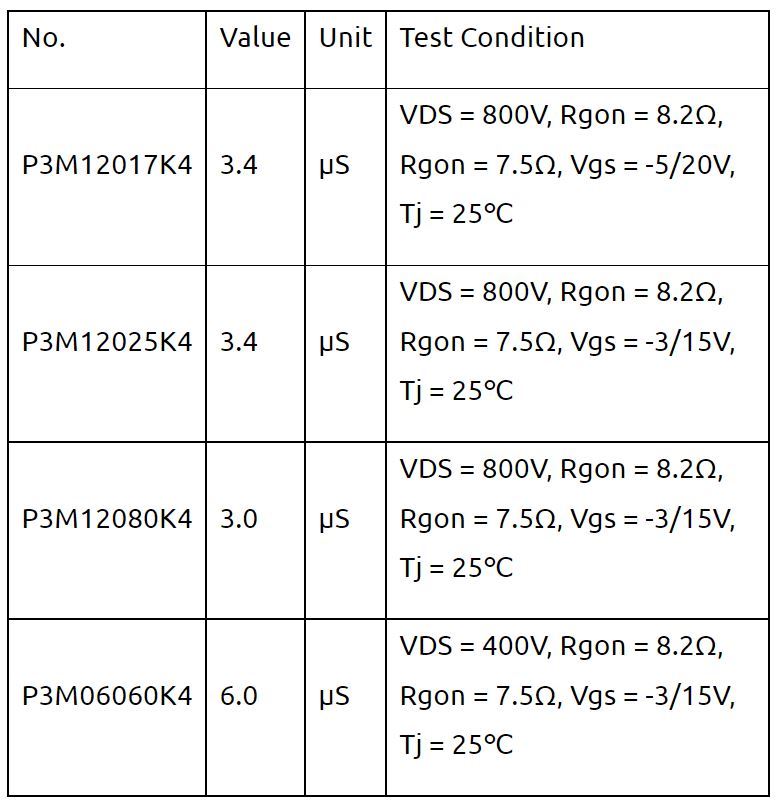 | No. | Value | Unit | Test Condition |
|---|---|---|---|
| P3M12017K4 | 3.4 | μS | VDS = 800V, Rgon = 8.2Ω, Rgon = 7.5Ω, Vgs = -5/20V, Tj = 25°C |
| P3M12025K4 | 3.4 | μS | VDS = 800V, Rgon = 8.2Ω, Rgon = 7.5Ω, Vgs = -3/15V, Tj = 25°C |
| P3M12080K4 | 3.0 | μS | VDS = 800V, Rgon = 8.2Ω, Rgon = 7.5Ω, Vgs = -3/15V, Tj = 25°C |
| P3M06060K4 | 6.0 | μS | VDS = 400V, Rgon = 8.2Ω, Rgon = 7.5Ω, Vgs = -3/15V, Tj = 25°C |